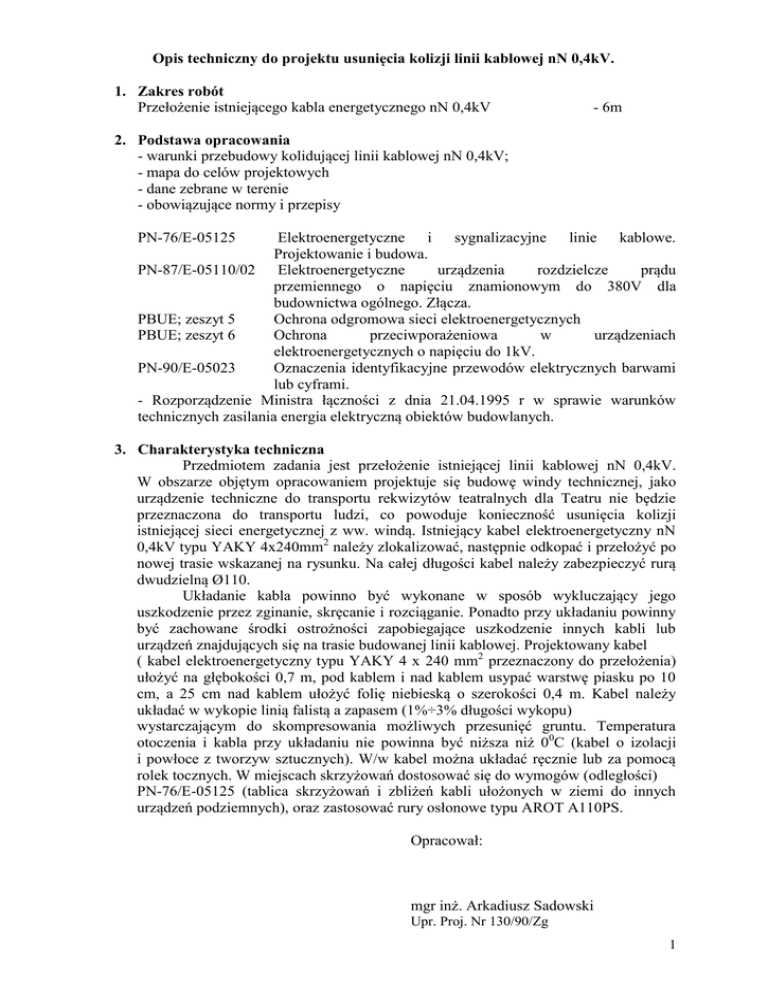 Opis techniczny do projektu usunięcia kolizji linii kablowej nN 0,4kV.

1. Zakres robót
Przełożenie istniejącego kabla energetycznego nN 0,4kV - 6m

2. Podstawa opracowania
- warunki przebudowy kolidującej linii kablowej nN 0,4kV;
- mapa do celów projektowych
- dane zebrane w terenie
- obowiązujące normy i przepisy

PN-76/E-05125 Elektroenergetyczne i sygnalizacyjne linie kablowe. Projektowanie i budowa.
PN-87/E-05110/02 Elektroenergetyczne urządzenia rozdzielcze prądu przemiennego o napięciu znamionowym do 380V dla budownictwa ogólnego. Złącza.
PBUE; zeszyt 5 Ochrona odgromowa sieci elektroenergetycznych
PBUE; zeszyt 6 Ochrona przeciwporażeniowa w urządzeniach elektroenergetycznych o napięciu do 1kV.
PN-90/E-05023 Oznaczenia identyfikacyjne przewodów elektrycznych barwami lub cyframi.
- Rozporządzenie Ministra łączności z dnia 21.04.1995 r w sprawie warunków technicznych zasilania energia elektryczną obiektów budowlanych.

3. Charakterystyka techniczna
Przedmiotem zadania jest przełożenie istniejącej linii kablowej nN 0,4kV. W obszarze objętym opracowaniem projektuje się budowę windy technicznej, jako urządzenie techniczne do transportu rekwizytów teatralnych dla Teatru nie będzie przeznaczona do transportu ludzi, co powoduje konieczność usunięcia kolizji istniejącej sieci energetycznej z ww. windą. Istniejący kabel elektroenergetyczny nN 0,4kV typu YAKY 4x240mm$^2$ należy zlokalizować, następnie odkopać i przełożyć po nowej trasie wskazanej na rysunku. Na całej długości kabel należy zabezpieczyć rurą dwudzielną Ø110.
Układanie kabla powinno być wykonane w sposób wykluczający jego uszkodzenie przez zginanie, skręcanie i rozciąganie. Ponadto przy układaniu powinny być zachowane środki ostrożności zapobiegające uszkodzenie innych kabli lub urządzeń znajdujących się na trasie budowanej linii kablowej. Projektowany kabel ( kabel elektroenergetyczny typu YAKY 4 x 240 mm$^2$ przeznaczony do przełożenia) ułożyć na głębokości 0,7 m, pod kablem i nad kablem usypać warstwę piasku po 10 cm, a 25 cm nad kablem ułożyć folię niebieską o szerokości 0,4 m. Kabel należy układać w wykopie linią falistą a zapasem (1%÷3% długości wykopu) wystarczającym do skompresowania możliwych przesunięć gruntu. Temperatura otoczenia i kabla przy układaniu nie powinna być niższa niż $0^0$C (kabel o izolacji i powłoce z tworzyw sztucznych). W/w kabel można układać ręcznie lub za pomocą rolek tocznych. W miejscach skrzyżowań dostosować się do wymogów (odległości) PN-76/E-05125 (tablica skrzyżowań i zbliżeń kabli ułożonych w ziemi do innych urządzeń podziemnych), oraz zastosować rury osłonowe typu AROT A110PS.

Opracował:

mgr inż. Arkadiusz Sadowski
Upr. Proj. Nr 130/90/Zg

1